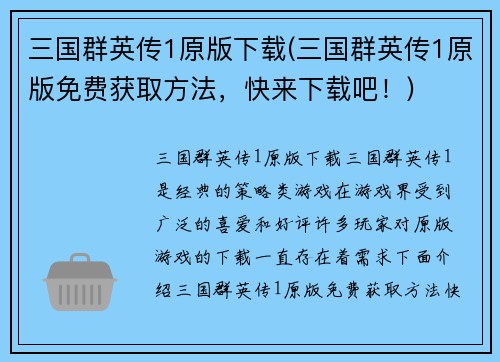 三国群英传1原版下载(三国群英传1原版免费获取方法，快来下载吧！)

三国群英传1原版下载三国群英传1是经典的策略类游戏在游戏界受到广泛的喜爱和好评许多玩家对原版游戏的下载一直存在着需求下面介绍三国群英传1原版免费获取方法快